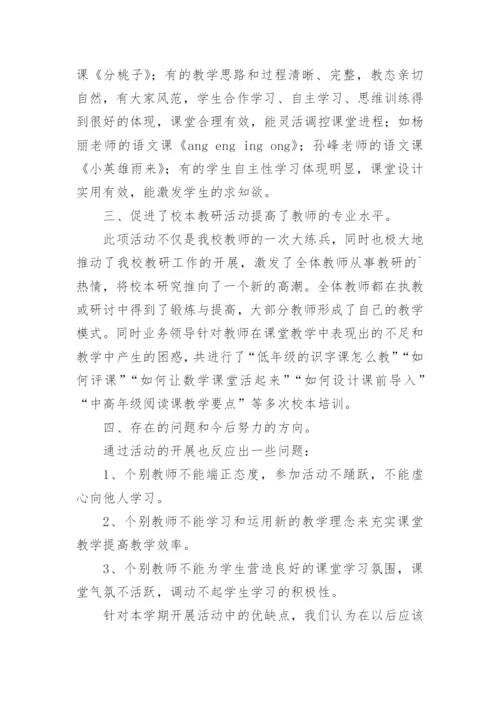 课《分桃子》；有的教学思路和过程清晰、完整，教态亲切自然，有大家风范，学生合作学习、自主学习、思维训练得到很好的体现，课堂合理有效，能灵活调控课堂进程；如杨丽老师的语文课《ang eng ing ong》；孙峰老师的语文课《小英雄雨来》；有的学生自主性学习体现明显，课堂设计实用有效，能激发学生的求知欲。

三、促进了校本教研活动提高了教师的专业水平。

此项活动不仅是我校教师的一次大练兵，同时也极大地推动了我校教研工作的开展，激发了全体教师从事教研的`热情，将校本研究推向了一个新的高潮。全体教师都在执教或研讨中得到了锻炼与提高，大部分教师形成了自己的教学模式。同时业务领导针对教师在课堂教学中表现出的不足和教学中产生的困惑，共进行了“低年级的识字课怎么教”“如何评课”“如何让数学课堂活起来”“如何设计课前导入”“中高年级阅读课教学要点”等多次校本培训。

四、存在的问题和今后努力的方向。

通过活动的开展也反应出一些问题：

1、个别教师不能端正态度，参加活动不踊跃，不能虚心向他人学习。

2、个别教师不能学习和运用新的教学理念来充实课堂教学提高教学效率。

3、个别教师不能为学生营造良好的课堂学习氛围，课堂气氛不活跃，调动不起学生学习的积极性。

针对本学期开展活动中的优缺点，我们认为在以后应该